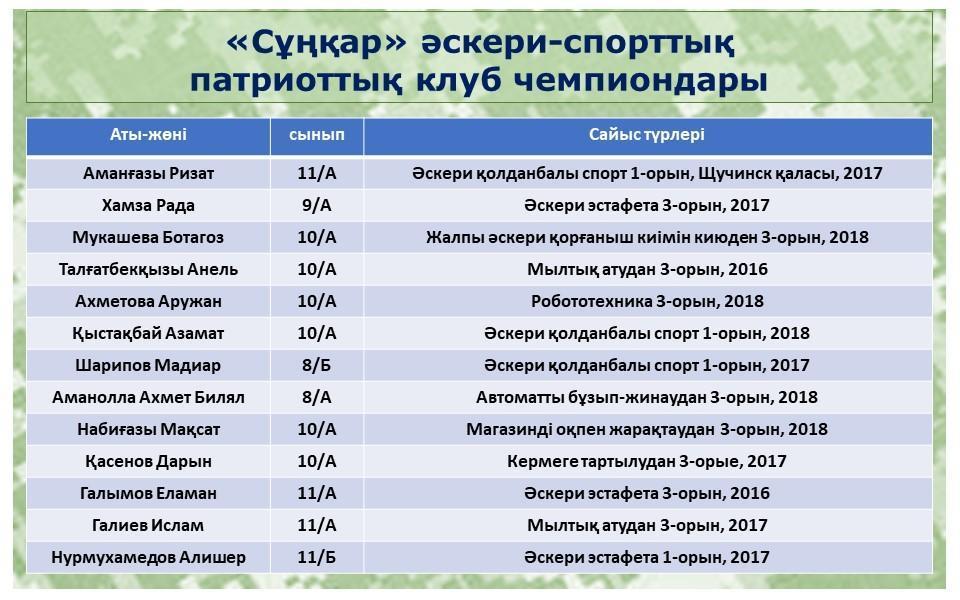 «Сұңқар» әскери-спорттық патриоттық клуб чемпиондары

| Аты-жөні | сынып | Сайыс түрлері |
|---|---|---|
| Аманғазы Ризат | 11/А | Әскери қолданбалы спорт 1-орын, Щучинск қаласы, 2017 |
| Хамза Рада | 9/А | Әскери эстафета 3-орын, 2017 |
| Мукашева Ботагоз | 10/А | Жалпы әскери қорғаныш киімін киюден 3-орын, 2018 |
| Талғатбекқызы Анель | 10/А | Мылтық атудан 3-орын, 2016 |
| Ахметова Аружан | 10/А | Робототехника 3-орын, 2018 |
| Қыстақбай Азамат | 10/А | Әскери қолданбалы спорт 1-орын, 2018 |
| Шарипов Мадиар | 8/Б | Әскери қолданбалы спорт 1-орын, 2017 |
| Аманолла Ахмет Билял | 8/А | Автоматты бұзып-жинаудан 3-орын, 2018 |
| Набиғазы Мақсат | 10/А | Магазинді оқпен жарақтаудан 3-орын, 2018 |
| Қасенов Дарын | 10/А | Кермеге тартылудан 3-орые, 2017 |
| Галымов Еламан | 11/А | Әскери эстафета 3-орын, 2016 |
| Галиев Ислам | 11/А | Мылтық атудан 3-орын, 2017 |
| Нурмухамедов Алишер | 11/Б | Әскери эстафета 1-орын, 2017 |